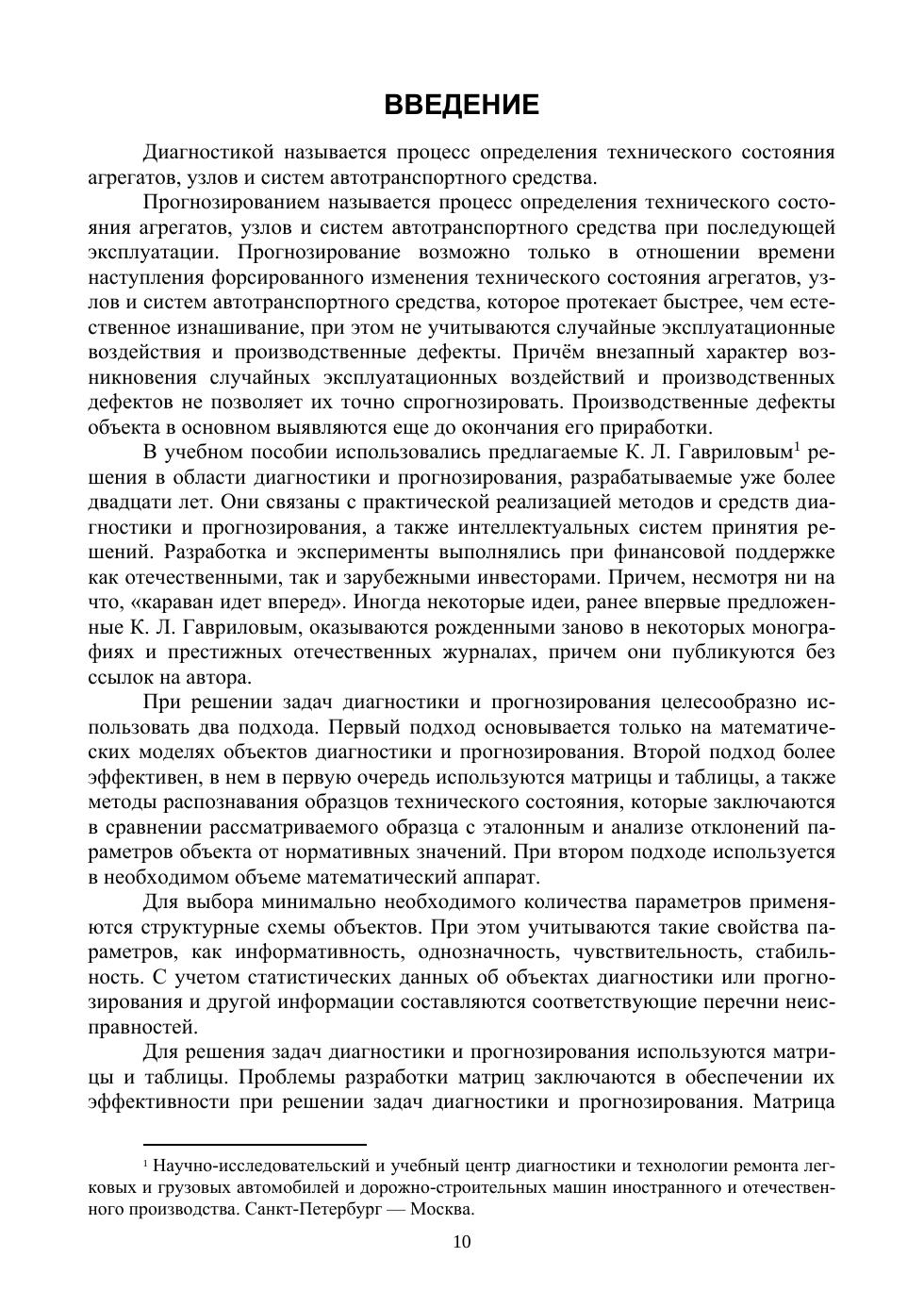 ВВЕДЕНИЕ

Диагностикой называется процесс определения технического состояния агрегатов, узлов и систем автотранспортного средства.

Прогнозированием называется процесс определения технического состояния агрегатов, узлов и систем автотранспортного средства при последующей эксплуатации. Прогнозирование возможно только в отношении времени наступления форсированного изменения технического состояния агрегатов, узлов и систем автотранспортного средства, которое протекает быстрее, чем естественное изнашивание, при этом не учитываются случайные эксплуатационные воздействия и производственные дефекты. Причём внезапный характер возникновения случайных эксплуатационных воздействий и производственных дефектов не позволяет их точно спрогнозировать. Производственные дефекты объекта в основном выявляются еще до окончания его приработки.

В учебном пособии использовались предлагаемые К. Л. Гавриловым$^1$ решения в области диагностики и прогнозирования, разрабатываемые уже более двадцати лет. Они связаны с практической реализацией методов и средств диагностики и прогнозирования, а также интеллектуальных систем принятия решений. Разработка и эксперименты выполнялись при финансовой поддержке как отечественными, так и зарубежными инвесторами. Причем, несмотря ни на что, «караван идет вперед». Иногда некоторые идеи, ранее впервые предложенные К. Л. Гавриловым, оказываются рожденными заново в некоторых монографиях и престижных отечественных журналах, причем они публикуются без ссылок на автора.

При решении задач диагностики и прогнозирования целесообразно использовать два подхода. Первый подход основывается только на математических моделях объектов диагностики и прогнозирования. Второй подход более эффективен, в нем в первую очередь используются матрицы и таблицы, а также методы распознавания образцов технического состояния, которые заключаются в сравнении рассматриваемого образца с эталонным и анализе отклонений параметров объекта от нормативных значений. При втором подходе используется в необходимом объеме математический аппарат.

Для выбора минимально необходимого количества параметров применяются структурные схемы объектов. При этом учитываются такие свойства параметров, как информативность, однозначность, чувствительность, стабильность. С учетом статистических данных об объектах диагностики или прогнозирования и другой информации составляются соответствующие перечни неисправностей.

Для решения задач диагностики и прогнозирования используются матрицы и таблицы. Проблемы разработки матриц заключаются в обеспечении их эффективности при решении задач диагностики и прогнозирования. Матрица

$^1$ Научно-исследовательский и учебный центр диагностики и технологии ремонта легковых и грузовых автомобилей и дорожно-строительных машин иностранного и отечественного производства. Санкт-Петербург — Москва.

10